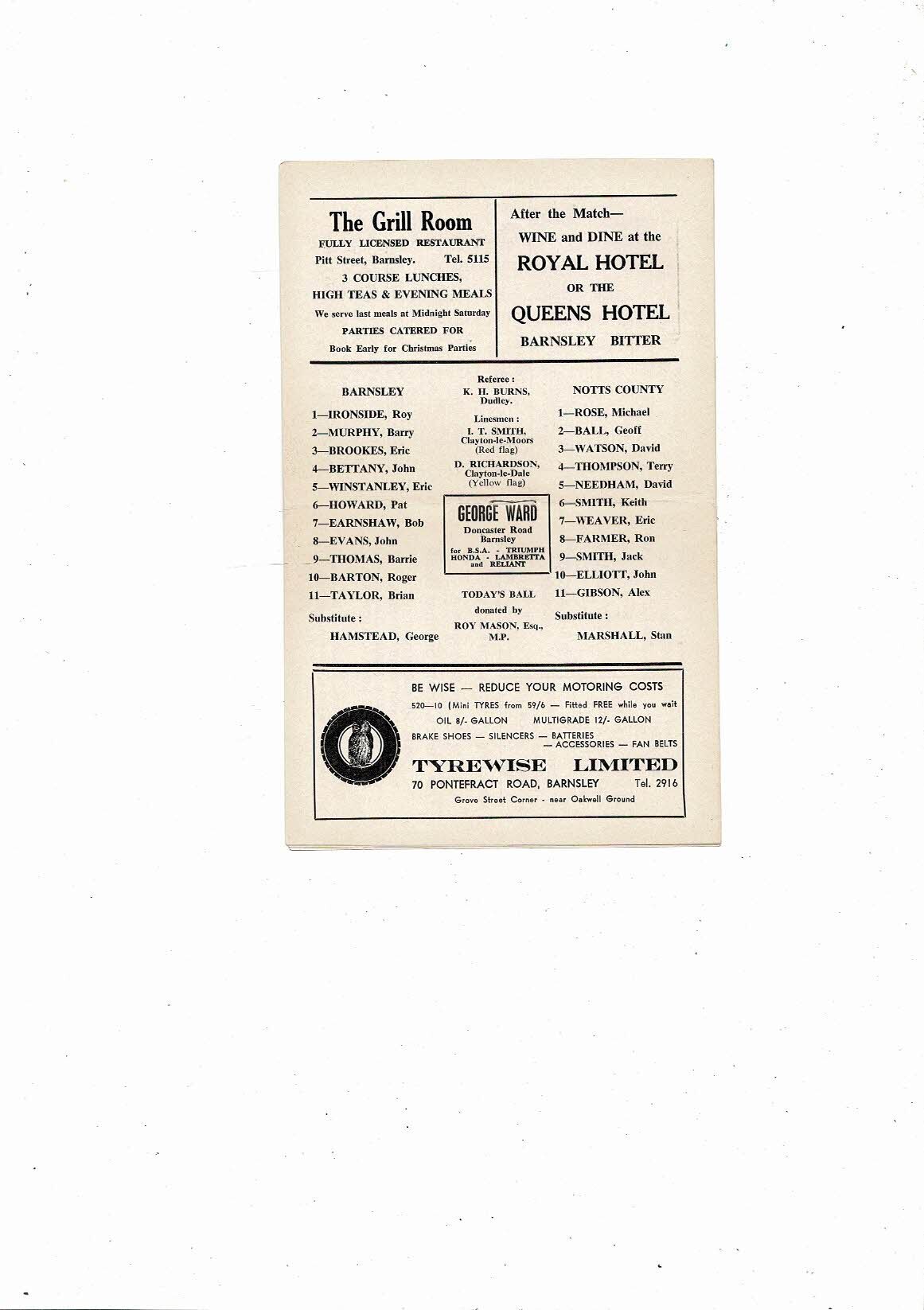 The Grill Room
FULLY LICENSED RESTAURANT
Pitt Street, Barnsley. Tel. 5115
3 COURSE LUNCHES,
HIGH TEAS & EVENING MEALS
We serve last meals at Midnight Saturday
PARTIES CATERED FOR
Book Early for Christmas Parties

After the Match—
WINE and DINE at the
ROYAL HOTEL
OR THE
QUEENS HOTEL
BARNSLEY BITTER

BARNSLEY
1—IRONSIDE, Roy
2—MURPHY, Barry
3—BROOKES, Eric
4—BETTANY, John
5—WINSTANLEY, Eric
6—HOWARD, Pat
7—EARNSHAW, Bob
8—EVANS, John
9—THOMAS, Barrie
10—BARTON, Roger
11—TAYLOR, Brian
Substitute :
HAMSTEAD, George

Referee :
K. H. BURNS,
Dudley.
Linesmen :
I. T. SMITH,
Clayton-le-Moors
(Red flag)
D. RICHARDSON,
Clayton-le-Dale
(Yellow flag)

GEORGE WARD
Doncaster Road
Barnsley
for B.S.A. - TRIUMPH
HONDA - LAMBRETTA
and RELIANT

TODAY'S BALL
donated by
ROY MASON, Esq.,
M.P.

NOTTS COUNTY
1—ROSE, Michael
2—BALL, Geoff
3—WATSON, David
4—THOMPSON, Terry
5—NEEDHAM, David
6—SMITH, Keith
7—WEAVER, Eric
8—FARMER, Ron
9—SMITH, Jack
10—ELLIOTT, John
11—GIBSON, Alex
Substitute :
MARSHALL, Stan

BE WISE — REDUCE YOUR MOTORING COSTS
520—10 (Mini TYRES from 59/6 — Fitted FREE while you wait
OIL 8/- GALLON MULTIGRADE 12/- GALLON
BRAKE SHOES — SILENCERS — BATTERIES
— ACCESSORIES — FAN BELTS
TYREWISE LIMITED
70 PONTEFRACT ROAD, BARNSLEY Tel. 2916
Grove Street Corner - near Oakwell Ground